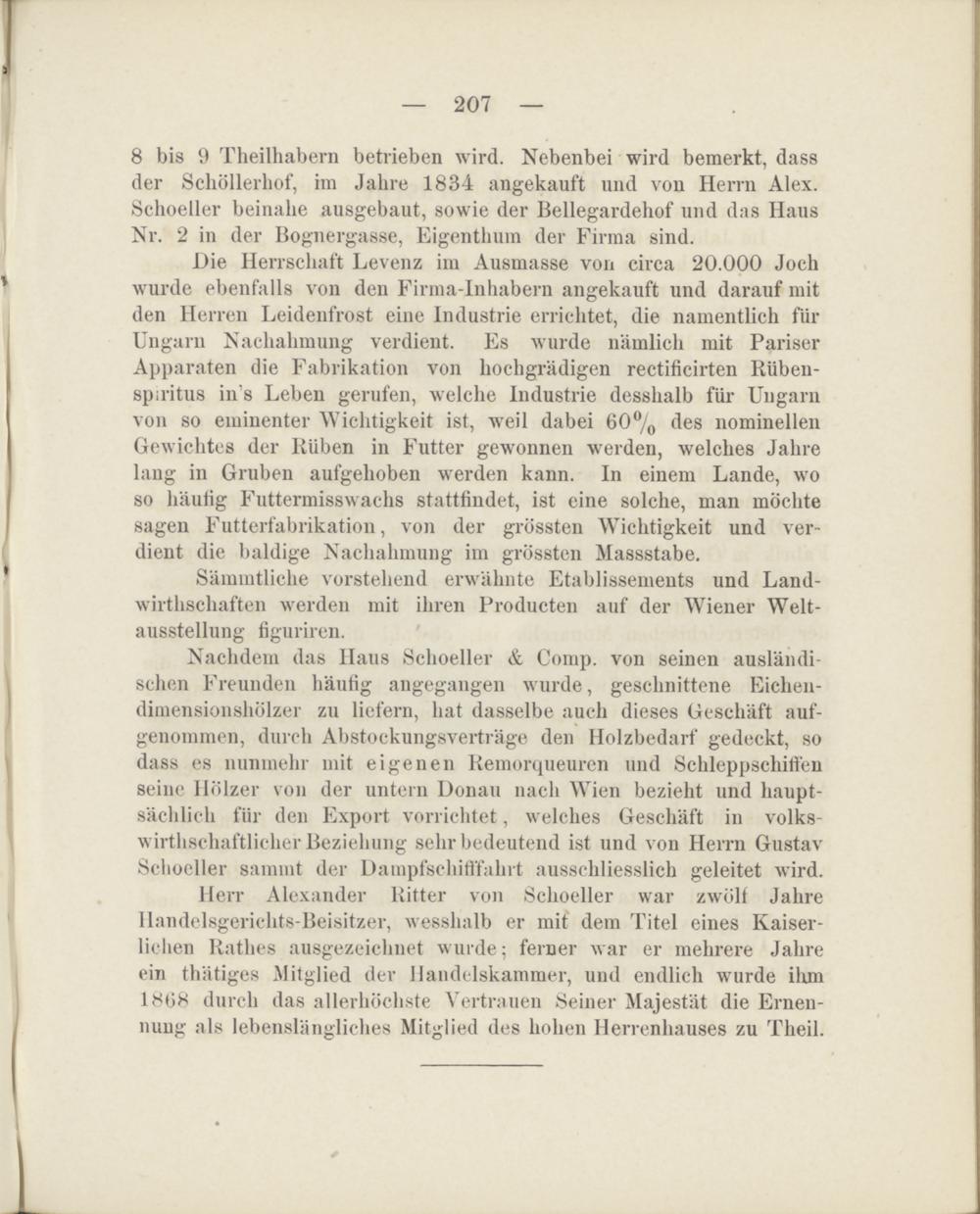 — 207 —

8 bis 9 Theilhabern betrieben wird. Nebenbei wird bemerkt, dass der Schöllerhof, im Jahre 1834 angekauft und von Herrn Alex. Schoeller beinahe ausgebaut, sowie der Bellegardehof und das Haus Nr. 2 in der Bognergasse, Eigenthum der Firma sind.

Die Herrschaft Levenz im Ausmasse von circa 20.000 Joch wurde ebenfalls von den Firma-Inhabern angekauft und darauf mit den Herren Leidenfrost eine Industrie errichtet, die namentlich für Ungarn Nachahmung verdient. Es wurde nämlich mit Pariser Apparaten die Fabrikation von hochgrädigen rectificirten Rübenspiritus in's Leben gerufen, welche Industrie desshalb für Ungarn von so eminenter Wichtigkeit ist, weil dabei 60% des nominellen Gewichtes der Rüben in Futter gewonnen werden, welches Jahre lang in Gruben aufgehoben werden kann. In einem Lande, wo so häufig Futtermisswachs stattfindet, ist eine solche, man möchte sagen Futterfabrikation, von der grössten Wichtigkeit und verdient die baldige Nachahmung im grössten Massstabe.

Sämmtliche vorstehend erwähnte Etablissements und Landwirthschaften werden mit ihren Producten auf der Wiener Weltausstellung figuriren.

Nachdem das Haus Schoeller & Comp. von seinen ausländischen Freunden häufig angegangen wurde, geschnittene Eichendimensionshölzer zu liefern, hat dasselbe auch dieses Geschäft aufgenommen, durch Abstockungsverträge den Holzbedarf gedeckt, so dass es nunmehr mit eigenen Remorqueuren und Schleppschiffen seine Hölzer von der untern Donau nach Wien bezieht und hauptsächlich für den Export vorrichtet, welches Geschäft in volkswirthschaftlicher Beziehung sehr bedeutend ist und von Herrn Gustav Schoeller sammt der Dampfschifffahrt ausschliesslich geleitet wird.

Herr Alexander Ritter von Schoeller war zwölf Jahre Handelsgerichts-Beisitzer, wesshalb er mit dem Titel eines Kaiserlichen Rathes ausgezeichnet wurde; ferner war er mehrere Jahre ein thätiges Mitglied der Handelskammer, und endlich wurde ihm 1868 durch das allerhöchste Vertrauen Seiner Majestät die Ernennung als lebenslängliches Mitglied des hohen Herrenhauses zu Theil.